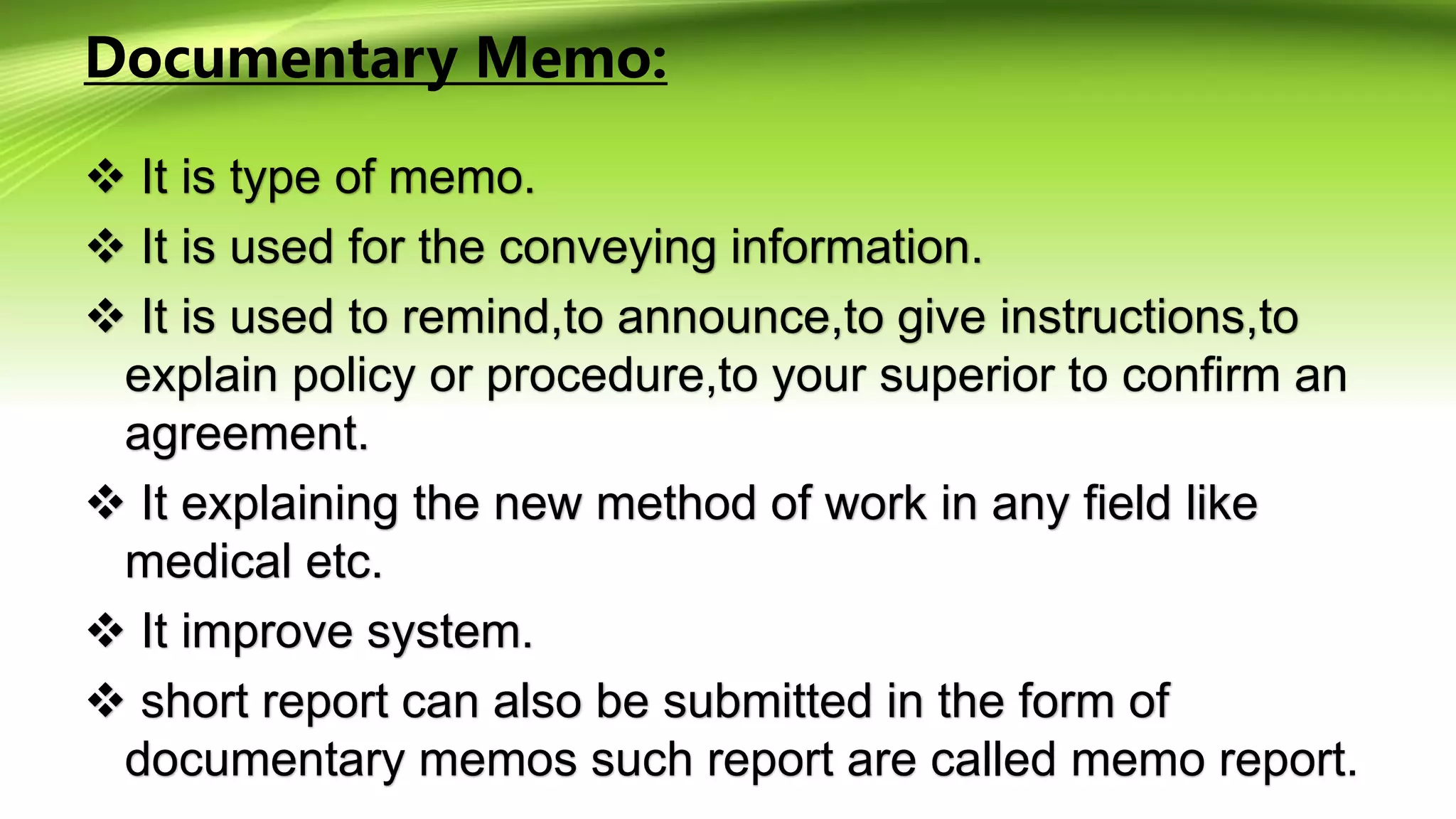 Documentary Memo:

❖ It is type of memo.

❖ It is used for the conveying information.

❖ It is used to remind,to announce,to give instructions,to explain policy or procedure,to your superior to confirm an agreement.

❖ It explaining the new method of work in any field like medical etc.

❖ It improve system.

❖ short report can also be submitted in the form of documentary memos such report are called memo report.